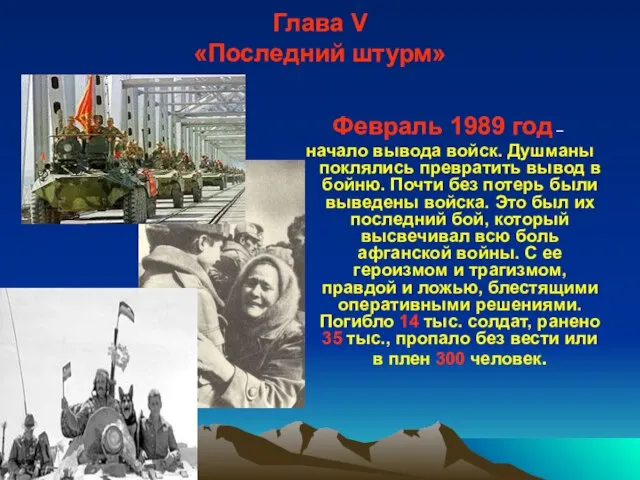 Глава V
«Последний штурм»

Февраль 1989 год – начало вывода войск. Душманы поклялись превратить вывод в бойню. Почти без потерь были выведены войска. Это был их последний бой, который высвечивал всю боль афганской войны. С ее героизмом и трагизмом, правдой и ложью, блестящими оперативными решениями. Погибло 14 тыс. солдат, ранено 35 тыс., пропало без вести или в плен 300 человек.